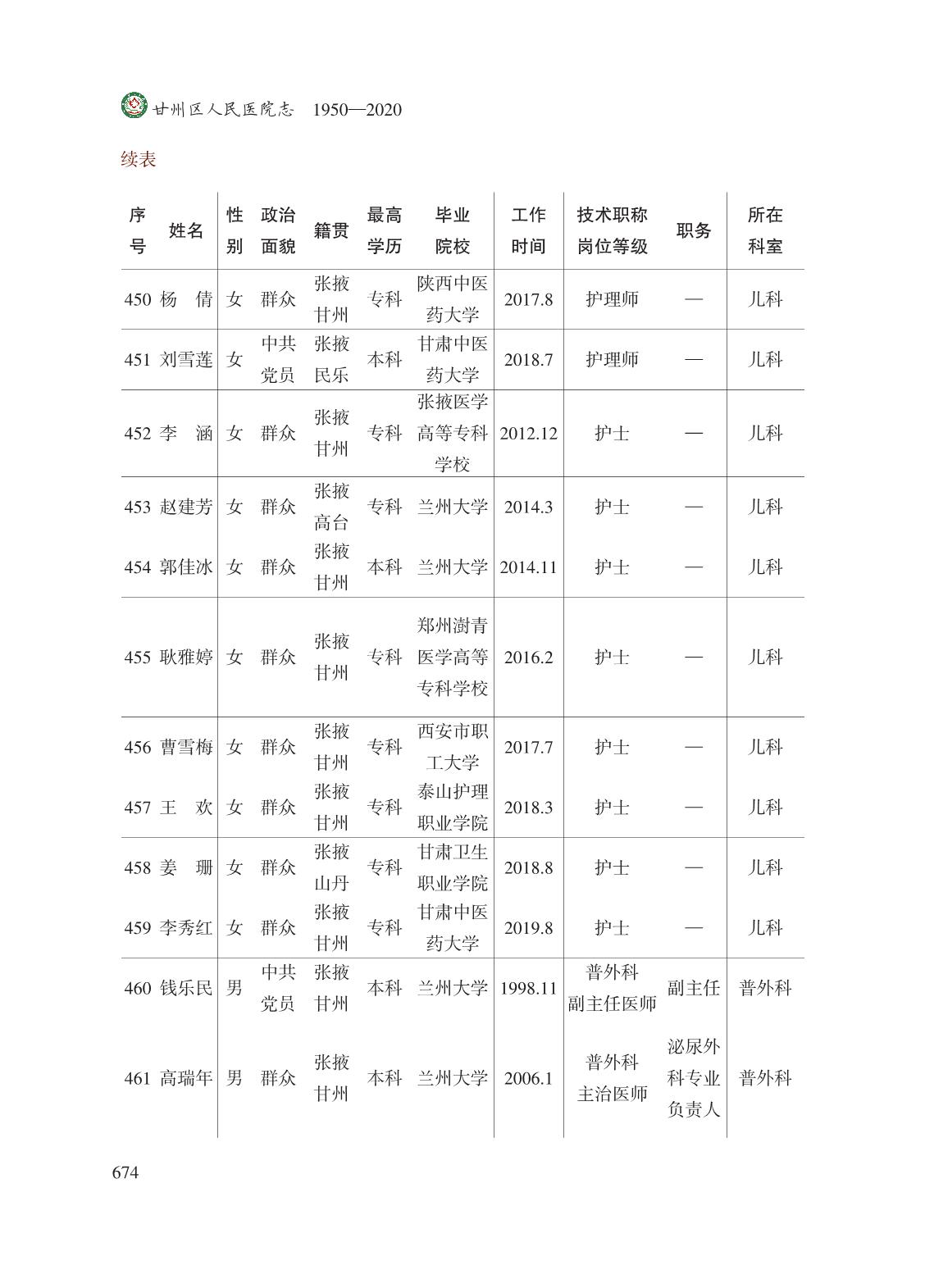 甘州区人民医院志 1950—2020

续表

| 序号 | 姓名 | 性别 | 政治面貌 | 籍贯 | 最高学历 | 毕业院校 | 工作时间 | 技术职称岗位等级 | 职务 | 所在科室 |
|---|---|---|---|---|---|---|---|---|---|---|
| 450 | 杨　倩 | 女 | 群众 | 张掖甘州 | 专科 | 陕西中医药大学 | 2017.8 | 护理师 | — | 儿科 |
| 451 | 刘雪莲 | 女 | 中共党员 | 张掖民乐 | 本科 | 甘肃中医药大学 | 2018.7 | 护理师 | — | 儿科 |
| 452 | 李　涵 | 女 | 群众 | 张掖甘州 | 专科 | 张掖医学高等专科学校 | 2012.12 | 护士 | — | 儿科 |
| 453 | 赵建芳 | 女 | 群众 | 张掖高台 | 专科 | 兰州大学 | 2014.3 | 护士 | — | 儿科 |
| 454 | 郭佳冰 | 女 | 群众 | 张掖甘州 | 本科 | 兰州大学 | 2014.11 | 护士 | — | 儿科 |
| 455 | 耿雅婷 | 女 | 群众 | 张掖甘州 | 专科 | 郑州澍青医学高等专科学校 | 2016.2 | 护士 | — | 儿科 |
| 456 | 曹雪梅 | 女 | 群众 | 张掖甘州 | 专科 | 西安市职工大学 | 2017.7 | 护士 | — | 儿科 |
| 457 | 王　欢 | 女 | 群众 | 张掖甘州 | 专科 | 泰山护理职业学院 | 2018.3 | 护士 | — | 儿科 |
| 458 | 姜　珊 | 女 | 群众 | 张掖山丹 | 专科 | 甘肃卫生职业学院 | 2018.8 | 护士 | — | 儿科 |
| 459 | 李秀红 | 女 | 群众 | 张掖甘州 | 专科 | 甘肃中医药大学 | 2019.8 | 护士 | — | 儿科 |
| 460 | 钱乐民 | 男 | 中共党员 | 张掖甘州 | 本科 | 兰州大学 | 1998.11 | 普外科副主任医师 | 副主任 | 普外科 |
| 461 | 高瑞年 | 男 | 群众 | 张掖甘州 | 本科 | 兰州大学 | 2006.1 | 普外科主治医师 | 泌尿外科专业负责人 | 普外科 |

674